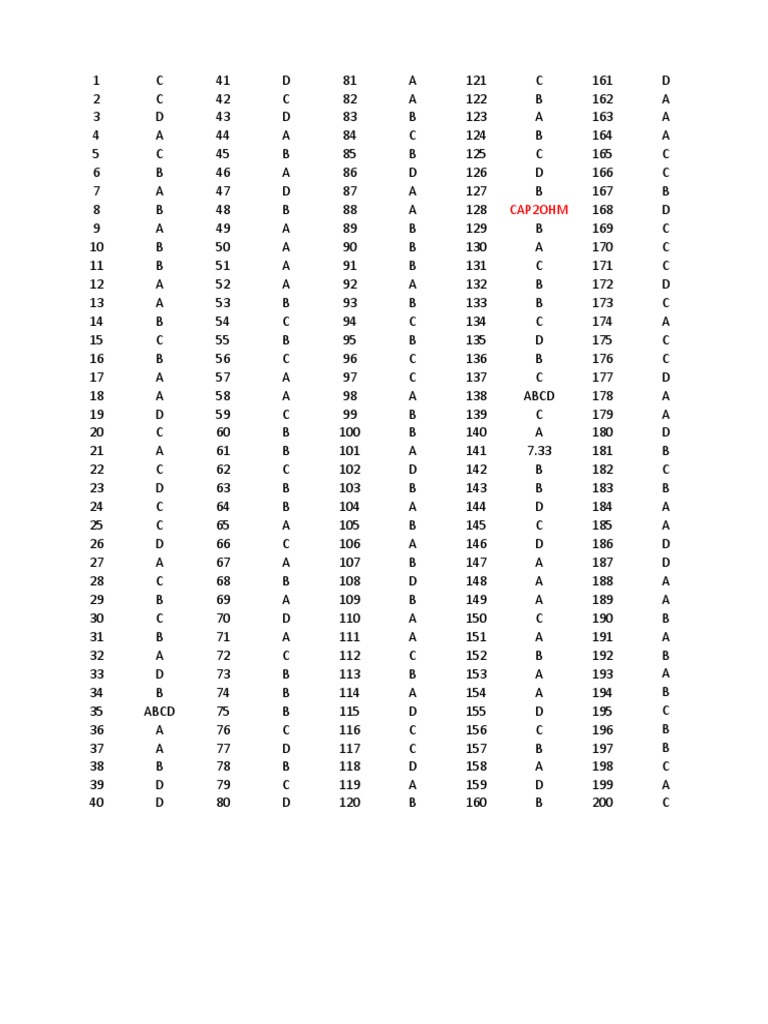 | 1 | C | 41 | D | 81 | A | 121 | C | 161 | D |
|---|---|---|---|---|---|---|---|---|---|
| 2 | C | 42 | C | 82 | A | 122 | B | 162 | A |
| 3 | D | 43 | D | 83 | B | 123 | A | 163 | A |
| 4 | A | 44 | A | 84 | C | 124 | B | 164 | A |
| 5 | C | 45 | B | 85 | B | 125 | C | 165 | C |
| 6 | B | 46 | A | 86 | D | 126 | D | 166 | C |
| 7 | A | 47 | D | 87 | A | 127 | B | 167 | B |
| 8 | B | 48 | B | 88 | A | 128 | CAP2OHM | 168 | D |
| 9 | A | 49 | A | 89 | B | 129 | B | 169 | C |
| 10 | B | 50 | A | 90 | B | 130 | A | 170 | C |
| 11 | B | 51 | A | 91 | B | 131 | C | 171 | C |
| 12 | A | 52 | A | 92 | A | 132 | B | 172 | D |
| 13 | A | 53 | B | 93 | B | 133 | B | 173 | C |
| 14 | B | 54 | C | 94 | C | 134 | C | 174 | A |
| 15 | C | 55 | B | 95 | B | 135 | D | 175 | C |
| 16 | B | 56 | C | 96 | C | 136 | B | 176 | C |
| 17 | A | 57 | A | 97 | C | 137 | C | 177 | D |
| 18 | A | 58 | A | 98 | A | 138 | ABCD | 178 | A |
| 19 | D | 59 | C | 99 | B | 139 | C | 179 | A |
| 20 | C | 60 | B | 100 | B | 140 | A | 180 | D |
| 21 | A | 61 | B | 101 | A | 141 | 7.33 | 181 | B |
| 22 | C | 62 | C | 102 | D | 142 | B | 182 | C |
| 23 | D | 63 | B | 103 | B | 143 | B | 183 | B |
| 24 | C | 64 | B | 104 | A | 144 | D | 184 | A |
| 25 | C | 65 | A | 105 | B | 145 | C | 185 | A |
| 26 | D | 66 | C | 106 | A | 146 | D | 186 | D |
| 27 | A | 67 | A | 107 | B | 147 | A | 187 | D |
| 28 | C | 68 | B | 108 | D | 148 | A | 188 | A |
| 29 | B | 69 | A | 109 | B | 149 | A | 189 | A |
| 30 | C | 70 | D | 110 | A | 150 | C | 190 | B |
| 31 | B | 71 | A | 111 | A | 151 | A | 191 | A |
| 32 | A | 72 | C | 112 | C | 152 | B | 192 | B |
| 33 | D | 73 | B | 113 | B | 153 | A | 193 | A |
| 34 | B | 74 | B | 114 | A | 154 | A | 194 | B |
| 35 | ABCD | 75 | B | 115 | D | 155 | D | 195 | C |
| 36 | A | 76 | C | 116 | C | 156 | C | 196 | B |
| 37 | A | 77 | D | 117 | C | 157 | B | 197 | B |
| 38 | B | 78 | B | 118 | D | 158 | A | 198 | C |
| 39 | D | 79 | C | 119 | A | 159 | D | 199 | A |
| 40 | D | 80 | D | 120 | B | 160 | B | 200 | C |